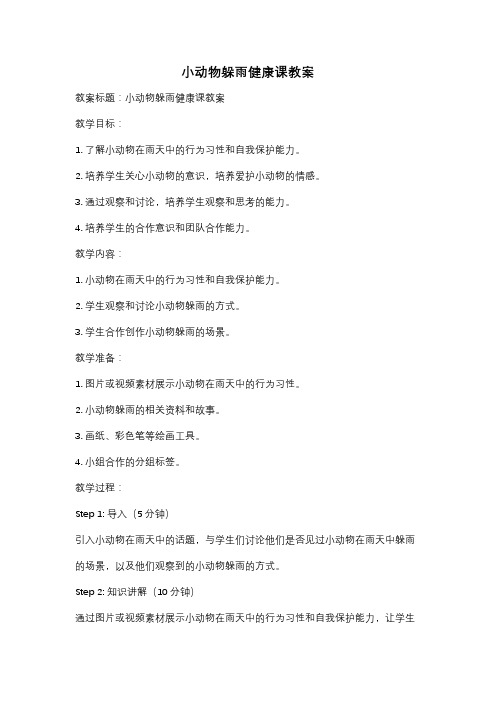 小动物躲雨健康课教案

教案标题：小动物躲雨健康课教案

教学目标：

1. 了解小动物在雨天中的行为习性和自我保护能力。

2. 培养学生关心小动物的意识，培养爱护小动物的情感。

3. 通过观察和讨论，培养学生观察和思考的能力。

4. 培养学生的合作意识和团队合作能力。

教学内容：

1. 小动物在雨天中的行为习性和自我保护能力。

2. 学生观察和讨论小动物躲雨的方式。

3. 学生合作创作小动物躲雨的场景。

教学准备：

1. 图片或视频素材展示小动物在雨天中的行为习性。

2. 小动物躲雨的相关资料和故事。

3. 画纸、彩色笔等绘画工具。

4. 小组合作的分组标签。

教学过程：

Step 1: 导入（5 分钟）

引入小动物在雨天中的话题，与学生们讨论他们是否见过小动物在雨天中躲雨的场景，以及他们观察到的小动物躲雨的方式。

Step 2: 知识讲解（10 分钟）

通过图片或视频素材展示小动物在雨天中的行为习性和自我保护能力，让学生